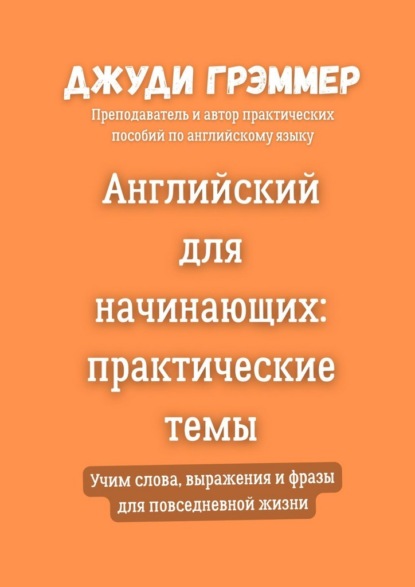 ДЖУДИ ГРЭММЕР

Преподаватель и автор практических пособий по английскому языку

Английский для начинающих: практические темы

Учим слова, выражения и фразы для повседневной жизни